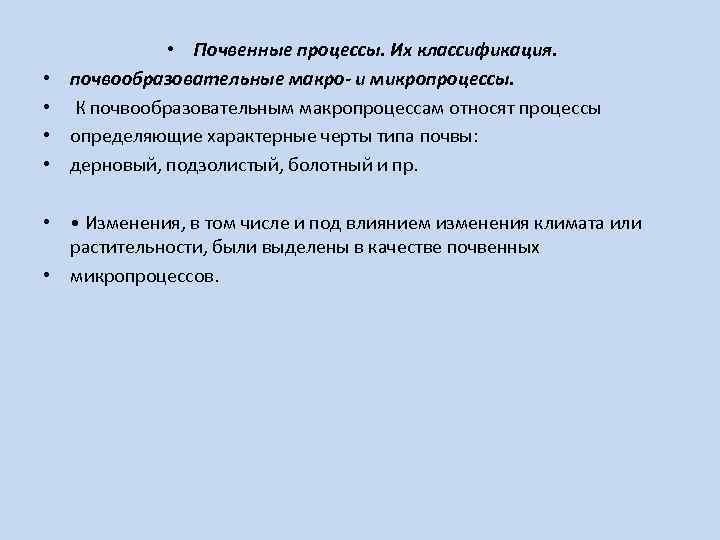 • Почвенные процессы. Их классификация.

• почвообразовательные макро- и микропроцессы.

• К почвообразовательным макропроцессам относят процессы

• определяющие характерные черты типа почвы:

• дерновый, подзолистый, болотный и пр.

• • Изменения, в том числе и под влиянием изменения климата или растительности, были выделены в качестве почвенных

• микропроцессов.